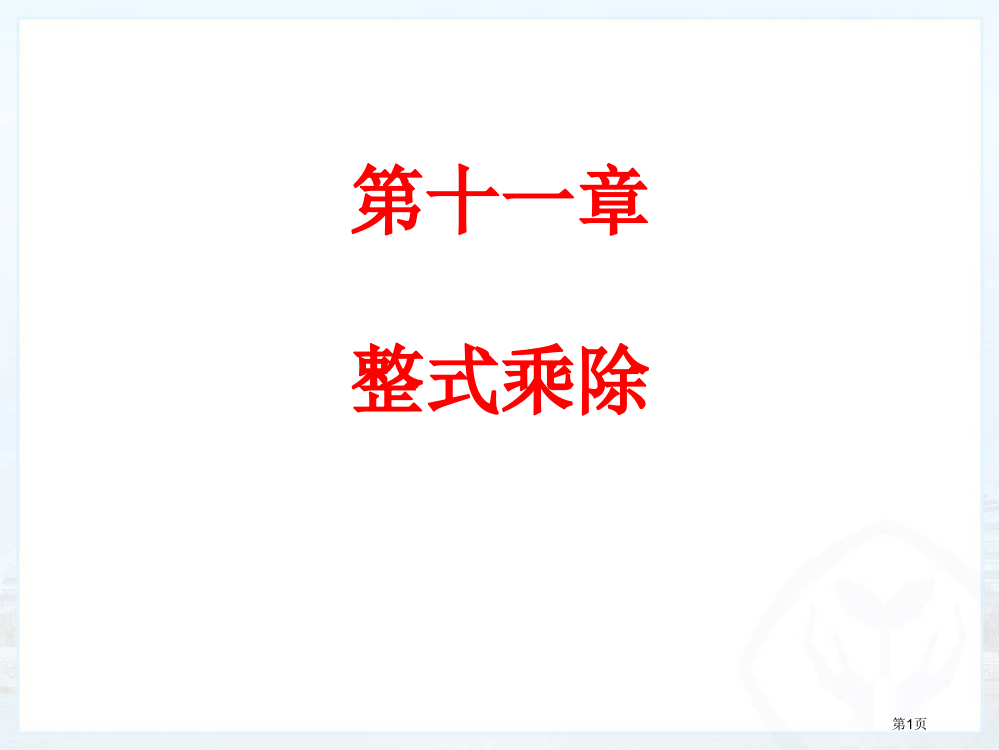 第十一章

整式乘除

第1页